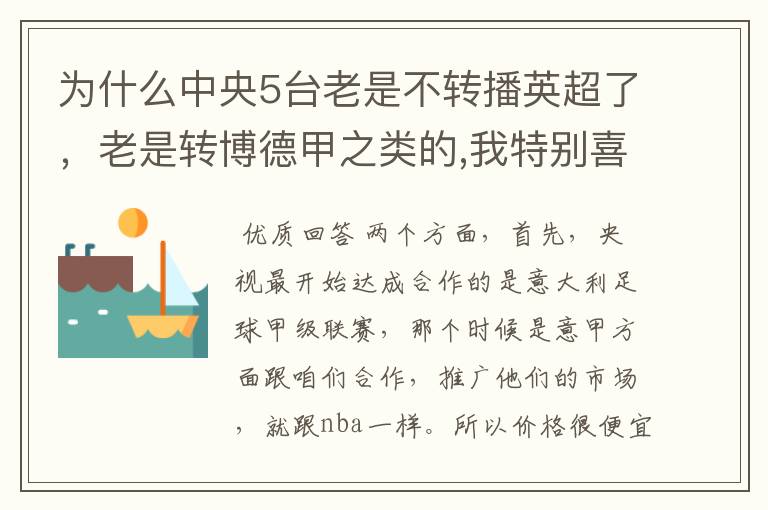 为什么中央5台老是不转播英超了，老是转博德甲之类的,我特别喜

优质回答 两个方面，首先，央视最开始达成合作的是意大利足球甲级联赛，那个时候是意甲方面跟咱们合作，推广他们的市场，就跟nba一样。所以价格很便宜